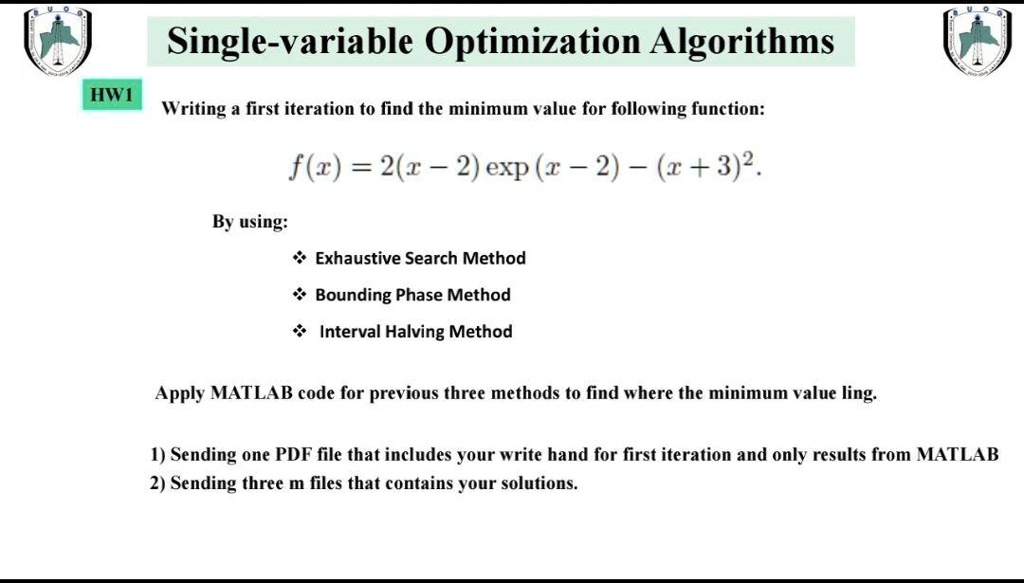 Single-variable Optimization Algorithms

HW1

Writing a first iteration to find the minimum value for following function:

$f(x) = 2(x-2)\exp(x-2) - (x+3)^2.$

By using:

❖ Exhaustive Search Method

❖ Bounding Phase Method

❖ Interval Halving Method

Apply MATLAB code for previous three methods to find where the minimum value ling.

1) Sending one PDF file that includes your write hand for first iteration and only results from MATLAB

2) Sending three m files that contains your solutions.